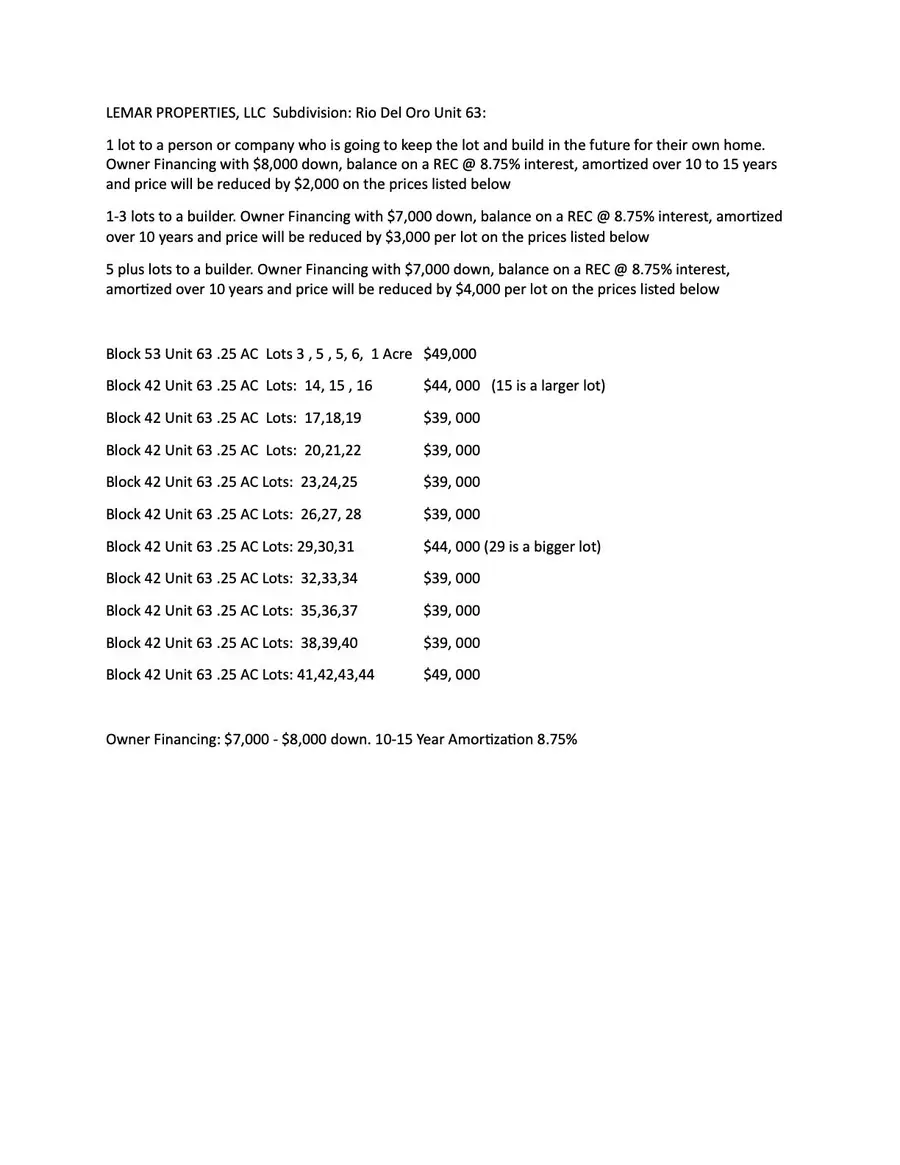 LEMAR PROPERTIES, LLC  Subdivision: Rio Del Oro Unit 63:

1 lot to a person or company who is going to keep the lot and build in the future for their own home. Owner Financing with $8,000 down, balance on a REC @ 8.75% interest, amortized over 10 to 15 years and price will be reduced by $2,000 on the prices listed below

1-3 lots to a builder. Owner Financing with $7,000 down, balance on a REC @ 8.75% interest, amortized over 10 years and price will be reduced by $3,000 per lot on the prices listed below

5 plus lots to a builder. Owner Financing with $7,000 down, balance on a REC @ 8.75% interest, amortized over 10 years and price will be reduced by $4,000 per lot on the prices listed below

Block 53 Unit 63 .25 AC  Lots 3 , 5 , 5, 6,  1 Acre  $49,000

Block 42 Unit 63 .25 AC  Lots:  14, 15 , 16  $44, 000  (15 is a larger lot)

Block 42 Unit 63 .25 AC  Lots:  17,18,19  $39, 000

Block 42 Unit 63 .25 AC  Lots:  20,21,22  $39, 000

Block 42 Unit 63 .25 AC Lots:  23,24,25  $39, 000

Block 42 Unit 63 .25 AC Lots:  26,27, 28  $39, 000

Block 42 Unit 63 .25 AC Lots: 29,30,31  $44, 000 (29 is a bigger lot)

Block 42 Unit 63 .25 AC Lots:  32,33,34  $39, 000

Block 42 Unit 63 .25 AC Lots:  35,36,37  $39, 000

Block 42 Unit 63 .25 AC Lots:  38,39,40  $39, 000

Block 42 Unit 63 .25 AC Lots: 41,42,43,44  $49, 000

Owner Financing: $7,000 - $8,000 down. 10-15 Year Amortization 8.75%